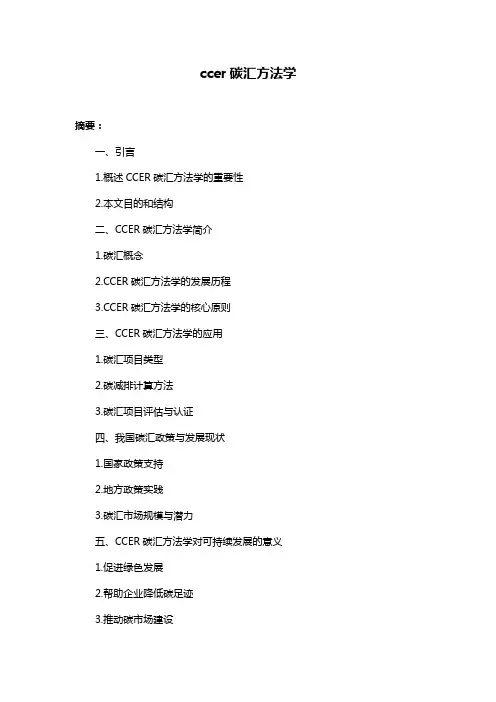 ccer 碳汇方法学

摘要：

一、引言

1.概述 CCER 碳汇方法学的重要性

2.本文目的和结构

二、CCER 碳汇方法学简介

1.碳汇概念

2.CCER 碳汇方法学的发展历程

3.CCER 碳汇方法学的核心原则

三、CCER 碳汇方法学的应用

1.碳汇项目类型

2.碳减排计算方法

3.碳汇项目评估与认证

四、我国碳汇政策与发展现状

1.国家政策支持

2.地方政策实践

3.碳汇市场规模与潜力

五、CCER 碳汇方法学对可持续发展的意义

1.促进绿色发展

2.帮助企业降低碳足迹

3.推动碳市场建设